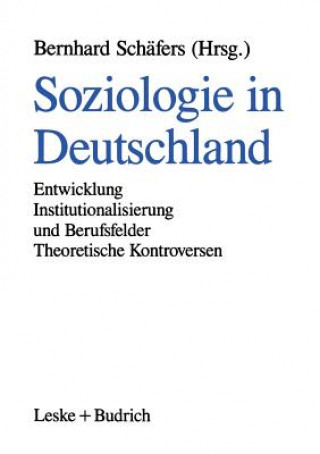 Bernhard Schäfers (Hrsg.)

Soziologie in Deutschland

Entwicklung
Institutionalisierung
und Berufsfelder
Theoretische Kontroversen

Leske + Budrich